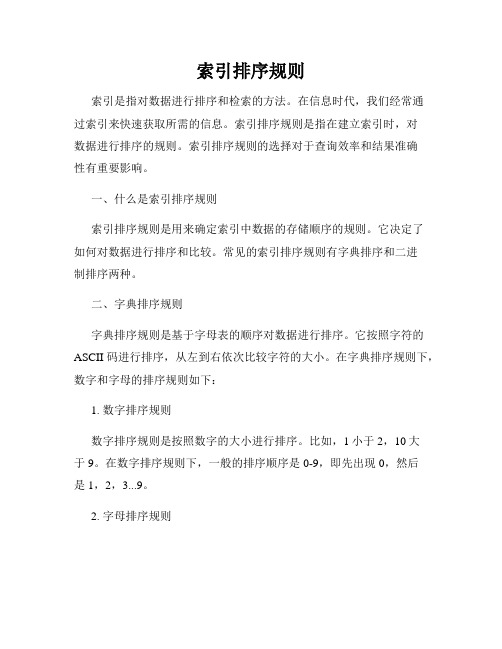 索引排序规则

索引是指对数据进行排序和检索的方法。在信息时代，我们经常通过索引来快速获取所需的信息。索引排序规则是指在建立索引时，对数据进行排序的规则。索引排序规则的选择对于查询效率和结果准确性有重要影响。

一、什么是索引排序规则

索引排序规则是用来确定索引中数据的存储顺序的规则。它决定了如何对数据进行排序和比较。常见的索引排序规则有字典排序和二进制排序两种。

二、字典排序规则

字典排序规则是基于字母表的顺序对数据进行排序。它按照字符的ASCII码进行排序，从左到右依次比较字符的大小。在字典排序规则下，数字和字母的排序规则如下：

1. 数字排序规则

数字排序规则是按照数字的大小进行排序。比如，1小于2，10大于9。在数字排序规则下，一般的排序顺序是0-9，即先出现0，然后是1，2，3...9。

2. 字母排序规则